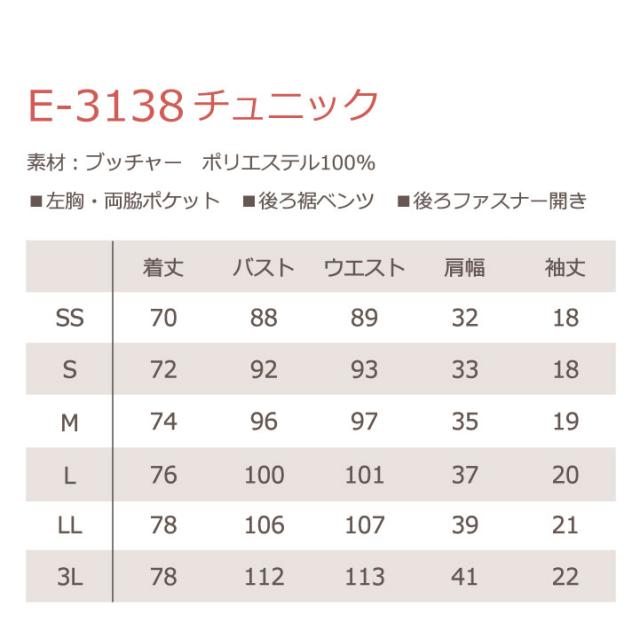 E-3138 チュニック

素材：ブッチャー　ポリエステル100%

■左胸・両脇ポケット　■後ろ裾ベンツ　■後ろファスナー開き

| | 着丈 | バスト | ウエスト | 肩幅 | 袖丈 |
|---|---|---|---|---|---|
| SS | 70 | 88 | 89 | 32 | 18 |
| S | 72 | 92 | 93 | 33 | 18 |
| M | 74 | 96 | 97 | 35 | 19 |
| L | 76 | 100 | 101 | 37 | 20 |
| LL | 78 | 106 | 107 | 39 | 21 |
| 3L | 78 | 112 | 113 | 41 | 22 |